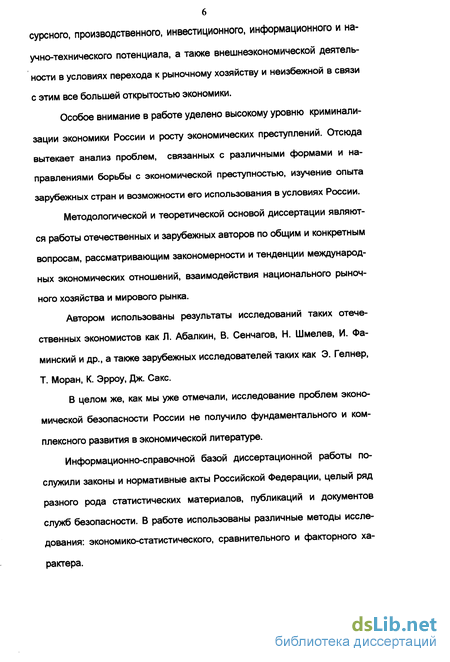 6

сурсного, производственного, инвестиционного, информационного и научно-технического потенциала, а также внешнеэкономической деятельности в условиях перехода к рыночному хозяйству и неизбежной в связи с этим все большей открытостью экономики.

Особое внимание в работе уделено высокому уровню криминализации экономики России и росту экономических преступлений. Отсюда вытекает анализ проблем, связанных с различными формами и направлениями борьбы с экономической преступностью, изучение опыта зарубежных стран и возможности его использования в условиях России.

Методологической и теоретической основой диссертации являются работы отечественных и зарубежных авторов по общим и конкретным вопросам, рассматривающим закономерности и тенденции международных экономических отношений, взаимодействия национального рыночного хозяйства и мирового рынка.

Автором использованы результаты исследований таких отечественных экономистов как Л. Абалкин, В. Сенчагов, Н. Шмелев, И. Фаминский и др., а также зарубежных исследователей таких как Э. Гелнер, Т. Моран, К. Эрроу, Дж. Сакс.

В целом же, как мы уже отмечали, исследование проблем экономической безопасности России не получило фундаментального и комплексного развития в экономической литературе.

Информационно-справочной базой диссертационной работы послужили законы и нормативные акты Российской Федерации, целый ряд разного рода статистических материалов, публикаций и документов служб безопасности. В работе использованы различные методы исследования: экономико-статистического, сравнительного и факторного характера.

dsLib.net
библиотека диссертаций